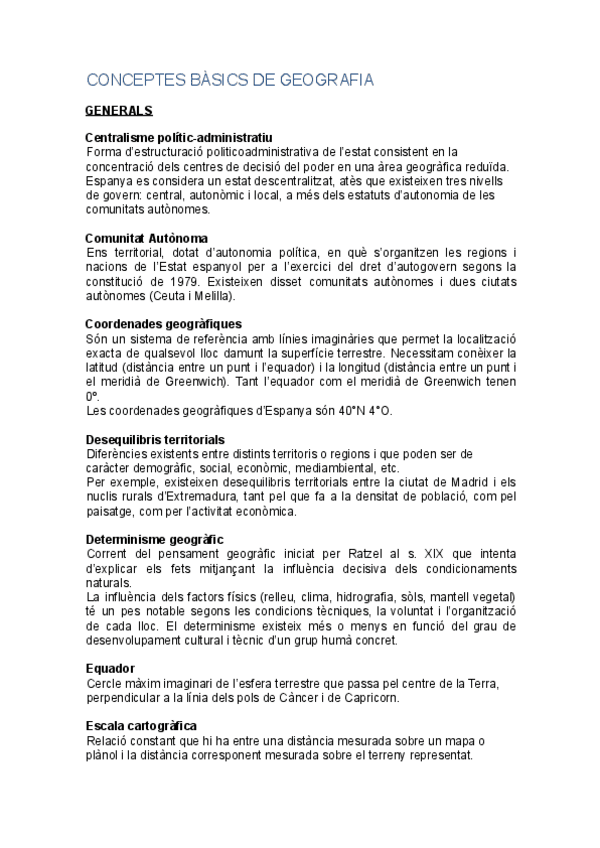 CONCEPTES BÀSICS DE GEOGRAFIA

GENERALS

Centralisme polític-administratiu
Forma d'estructuració politicoadministrativa de l'estat consistent en la concentració dels centres de decisió del poder en una àrea geogràfica reduïda. Espanya es considera un estat descentralitzat, atès que existeixen tres nivells de govern: central, autonòmic i local, a més dels estatuts d'autonomia de les comunitats autònomes.

Comunitat Autònoma
Ens territorial, dotat d'autonomia política, en què s'organitzen les regions i nacions de l'Estat espanyol per a l'exercici del dret d'autogovern segons la constitució de 1979. Existeixen disset comunitats autònomes i dues ciutats autònomes (Ceuta i Melilla).

Coordenades geogràfiques
Són un sistema de referència amb línies imaginàries que permet la localització exacta de qualsevol lloc damunt la superfície terrestre. Necessitam conèixer la latitud (distància entre un punt i l'equador) i la longitud (distància entre un punt i el meridià de Greenwich). Tant l'equador com el meridià de Greenwich tenen 0º.
Les coordenades geogràfiques d'Espanya són 40°N 4°O.

Desequilibris territorials
Diferències existents entre distints territoris o regions i que poden ser de caràcter demogràfic, social, econòmic, mediambiental, etc.
Per exemple, existeixen desequilibris territorials entre la ciutat de Madrid i els nuclis rurals d'Extremadura, tant pel que fa a la densitat de població, com pel paisatge, com per l'activitat econòmica.

Determinisme geogràfic
Corrent del pensament geogràfic iniciat per Ratzel al s. XIX que intenta d'explicar els fets mitjançant la influència decisiva dels condicionaments naturals.
La influència dels factors físics (relleu, clima, hidrografia, sòls, mantell vegetal) té un pes notable segons les condicions tècniques, la voluntat i l'organització de cada lloc. El determinisme existeix més o menys en funció del grau de desenvolupament cultural i tècnic d'un grup humà concret.

Equador
Cercle màxim imaginari de l'esfera terrestre que passa pel centre de la Terra, perpendicular a la línia dels pols de Càncer i de Capricorn.

Escala cartogràfica
Relació constant que hi ha entre una distància mesurada sobre un mapa o plànol i la distància corresponent mesurada sobre el terreny representat.